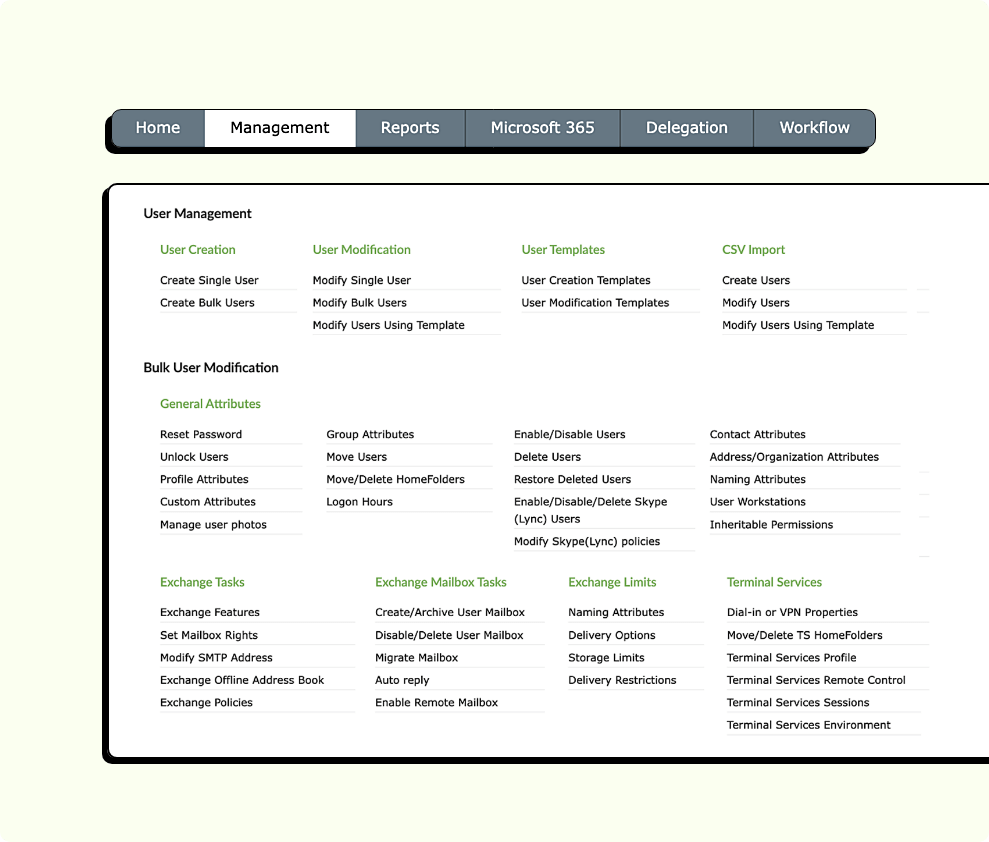 Home Management Reports Microsoft 365 Delegation Workflow

User Management

User Creation
Create Single User
Create Bulk Users

User Modification
Modify Single User
Modify Bulk Users
Modify Users Using Template

User Templates
User Creation Templates
User Modification Templates

CSV Import
Create Users
Modify Users
Modify Users Using Template

Bulk User Modification

General Attributes
Reset Password
Unlock Users
Profile Attributes
Custom Attributes
Manage user photos

Group Attributes
Move Users
Move/Delete HomeFolders
Logon Hours

Enable/Disable Users
Delete Users
Restore Deleted Users
Enable/Disable/Delete Skype (Lync) Users
Modify Skype(Lync) policies

Contact Attributes
Address/Organization Attributes
Naming Attributes
User Workstations
Inheritable Permissions

Exchange Tasks
Exchange Features
Set Mailbox Rights
Modify SMTP Address
Exchange Offline Address Book
Exchange Policies

Exchange Mailbox Tasks
Create/Archive User Mailbox
Disable/Delete User Mailbox
Migrate Mailbox
Auto reply
Enable Remote Mailbox

Exchange Limits
Naming Attributes
Delivery Options
Storage Limits
Delivery Restrictions

Terminal Services
Dial-in or VPN Properties
Move/Delete TS HomeFolders
Terminal Services Profile
Terminal Services Remote Control
Terminal Services Sessions
Terminal Services Environment